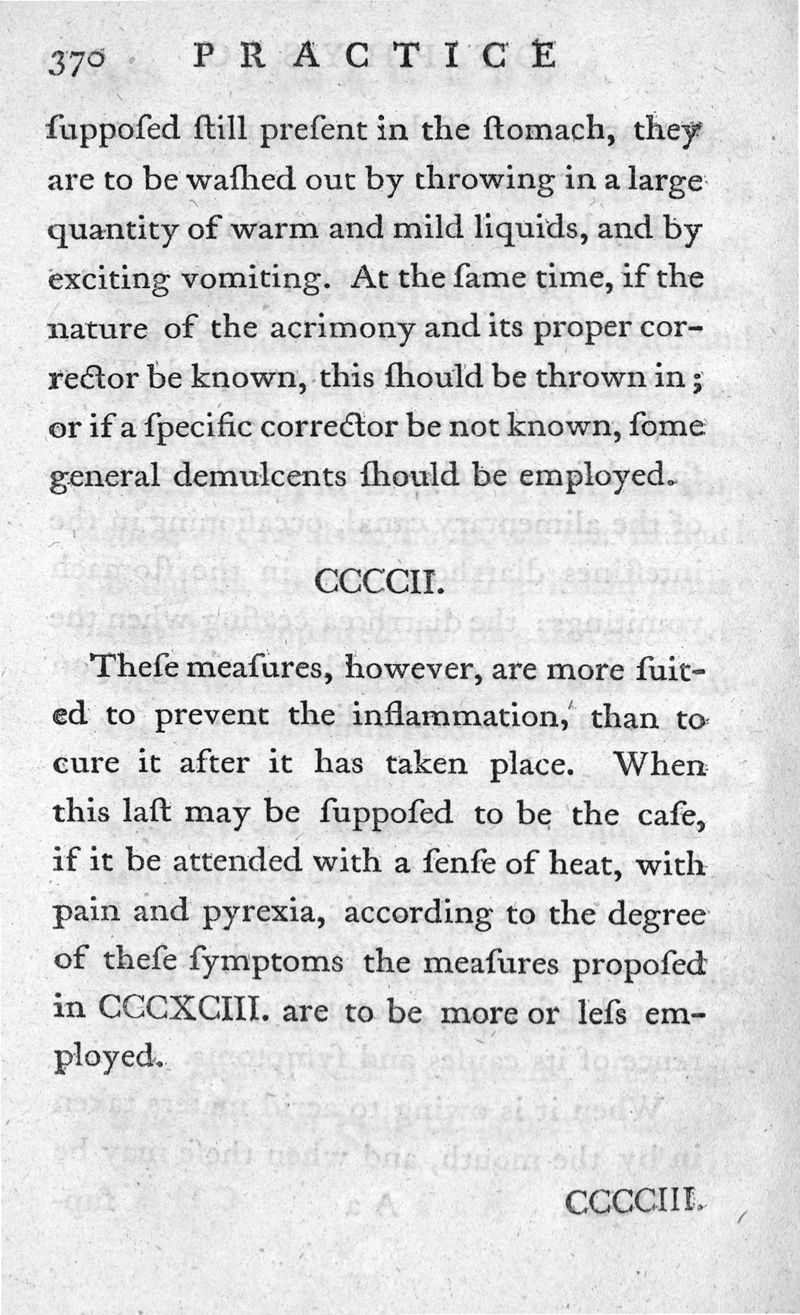 370 PRACTICE

ſuppoſed ſtill preſent in the ſtomach, they are to be waſhed out by throwing in a large quantity of warm and mild liquids, and by exciting vomiting. At the ſame time, if the nature of the acrimony and its proper corrector be known, this ſhould be thrown in; or if a ſpecific corrector be not known, ſome general demulcents ſhould be employed.

CCCCII.

Theſe meaſures, however, are more ſuited to prevent the inflammation, than to cure it after it has taken place. When this laſt may be ſuppoſed to be the caſe, if it be attended with a ſenſe of heat, with pain and pyrexia, according to the degree of theſe ſymptoms the meaſures propoſed in CCCXCIII. are to be more or leſs employed.

CCCCIII.